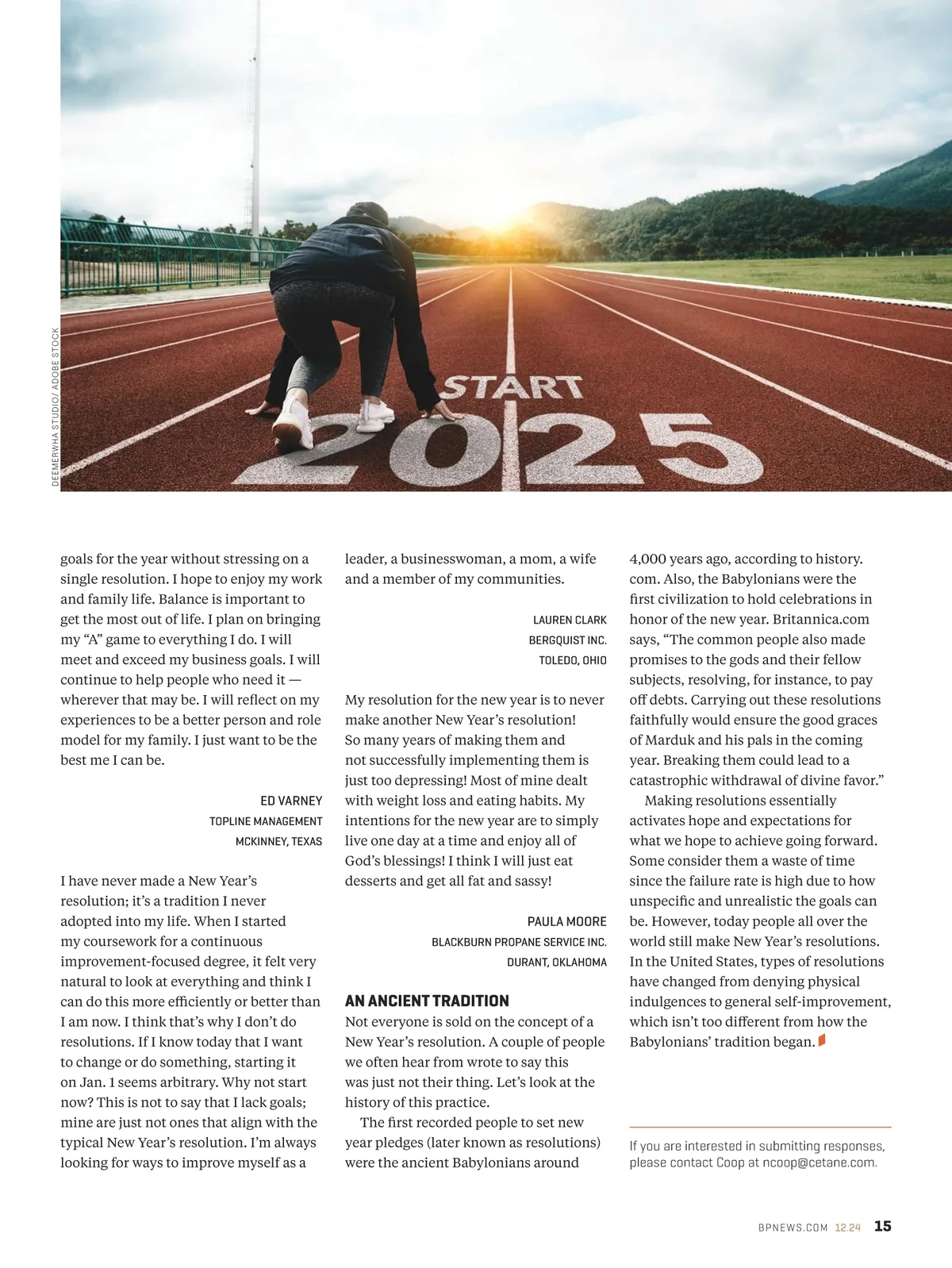 DEEMERWHA STUDIO/ ADOBE STOCK

START

2025

goals for the year without stressing on a single resolution. I hope to enjoy my work and family life. Balance is important to get the most out of life. I plan on bringing my “A” game to everything I do. I will meet and exceed my business goals. I will continue to help people who need it — wherever that may be. I will reflect on my experiences to be a better person and role model for my family. I just want to be the best me I can be.

ED VARNEY
TOPLINE MANAGEMENT
MCKINNEY, TEXAS

I have never made a New Year’s resolution; it’s a tradition I never adopted into my life. When I started my coursework for a continuous improvement-focused degree, it felt very natural to look at everything and think I can do this more efficiently or better than I am now. I think that’s why I don’t do resolutions. If I know today that I want to change or do something, starting it on Jan. 1 seems arbitrary. Why not start now? This is not to say that I lack goals; mine are just not ones that align with the typical New Year’s resolution. I’m always looking for ways to improve myself as a leader, a businesswoman, a mom, a wife and a member of my communities.

LAUREN CLARK
BERGQUIST INC.
TOLEDO, OHIO

My resolution for the new year is to never make another New Year’s resolution! So many years of making them and not successfully implementing them is just too depressing! Most of mine dealt with weight loss and eating habits. My intentions for the new year are to simply live one day at a time and enjoy all of God’s blessings! I think I will just eat desserts and get all fat and sassy!

PAULA MOORE
BLACKBURN PROPANE SERVICE INC.
DURANT, OKLAHOMA

AN ANCIENT TRADITION
Not everyone is sold on the concept of a New Year’s resolution. A couple of people we often hear from wrote to say this was just not their thing. Let’s look at the history of this practice.

The first recorded people to set new year pledges (later known as resolutions) were the ancient Babylonians around 4,000 years ago, according to history.com. Also, the Babylonians were the first civilization to hold celebrations in honor of the new year. Britannica.com says, “The common people also made promises to the gods and their fellow subjects, resolving, for instance, to pay off debts. Carrying out these resolutions faithfully would ensure the good graces of Marduk and his pals in the coming year. Breaking them could lead to a catastrophic withdrawal of divine favor.”

Making resolutions essentially activates hope and expectations for what we hope to achieve going forward. Some consider them a waste of time since the failure rate is high due to how unspecific and unrealistic the goals can be. However, today people all over the world still make New Year’s resolutions. In the United States, types of resolutions have changed from denying physical indulgences to general self-improvement, which isn’t too different from how the Babylonians’ tradition began.

If you are interested in submitting responses, please contact Coop at ncoop@cetane.com.

BPNEWS.COM 12.24 15